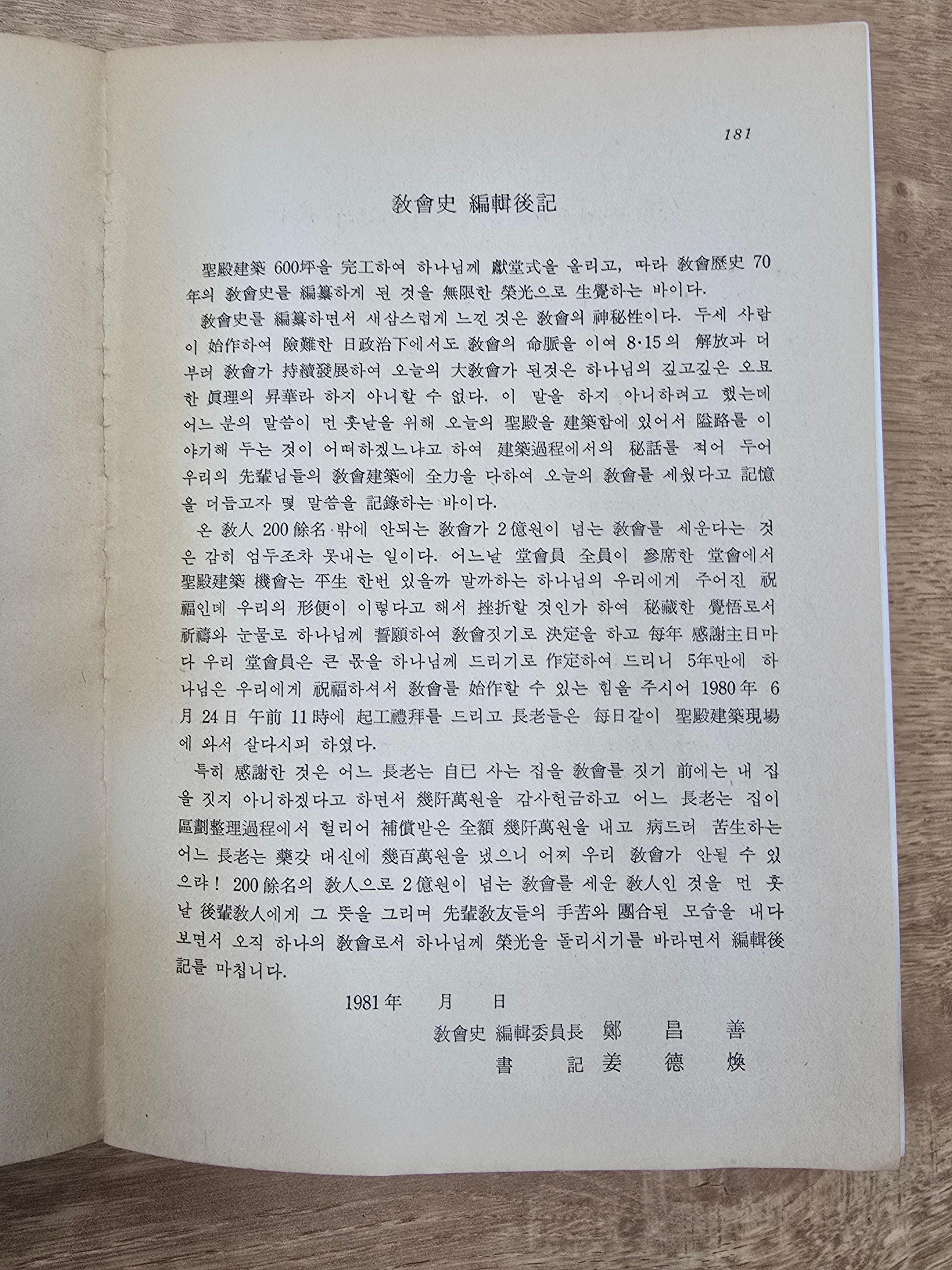 181

敎會史 編輯後記

聖殿建築 600坪을 完工하여 하나님께 獻堂式을 올리고, 따라 敎會歷史 70年의 敎會史를 編纂하게 된 것을 無限한 榮光으로 生覺하는 바이다.

敎會史를 編纂하면서 새삼스럽게 느낀 것은 敎會의 神秘性이다. 두세 사람이 始作하여 險難한 日政治下에서도 敎會의 命脈을 이여 8·15의 解放과 더부러 敎會가 持續發展하여 오늘의 大敎會가 된것은 하나님의 깊고깊은 오묘한 眞理의 昇華라 하지 아니할 수 없다. 이 말을 하지 아니하려고 했는데 어느 분의 말씀이 먼 훗날을 위해 오늘의 聖殿을 建築함에 있어서 隘路를 이야기해 두는 것이 어떠하겠느냐고 하여 建築過程에서의 秘話를 적어 두어 우리의 先輩님들의 敎會建築에 全力을 다하여 오늘의 敎會를 세웠다고 記憶을 더듬고자 몇 말씀을 記錄하는 바이다.

온 敎人 200餘名 밖에 안되는 敎會가 2億원이 넘는 敎會를 세운다는 것은 감히 엄두조차 못내는 일이다. 어느날 堂會員 全員이 參席한 堂會에서 聖殿建築 機會는 平生 한번 있을까 말까하는 하나님의 우리에게 주어진 祝福인데 우리의 形便이 이렇다고 해서 挫折할 것인가 하여 秘藏한 覺悟로서 祈禱와 눈물로 하나님께 誓願하여 敎會짓기로 決定을 하고 每年 感謝主日마다 우리 堂會員은 큰 몫을 하나님께 드리기로 作定하여 드리니 5年만에 하나님은 우리에게 祝福하셔서 敎會를 始作할 수 있는 힘을 주시어 1980年 6月 24日 午前 11時에 起工禮拜를 드리고 長老들은 每日같이 聖殿建築現場에 와서 살다시피 하였다.

특히 感謝한 것은 어느 長老는 自已 사는 집을 敎會를 짓기 前에는 내 집을 짓지 아니하겠다고 하면서 幾阡萬원을 감사헌금하고 어느 長老는 집이 區劃整理過程에서 헐리어 補償받은 全額 幾阡萬원을 내고 病드러 苦生하는 어느 長老는 藥값 대신에 幾百萬원을 냈으니 어찌 우리 敎會가 안될 수 있으랴! 200餘名의 敎人으로 2億원이 넘는 敎會를 세운 敎人인 것을 먼 훗날 後輩敎人에게 그 뜻을 그리며 先輩敎友들의 手苦와 團合된 모습을 내다보면서 오직 하나의 敎會로서 하나님께 榮光을 돌리시기를 바라면서 編輯後記를 마칩니다.

1981年 月 日

敎會史 編輯委員長 鄭 昌 善
書 記 姜 德 煥